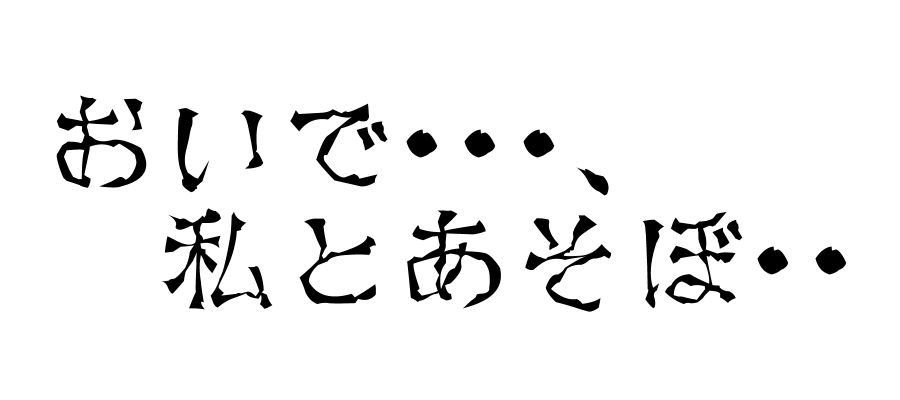 おいで・・・、
私とあそぼ・・